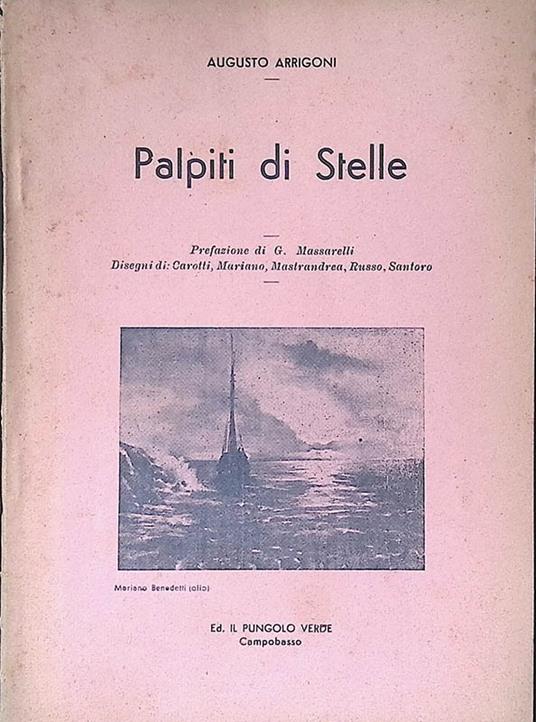 AUGUSTO ARRIGONI

Palpiti di Stelle

Prefazione di G. Massarelli
Disegni di: Carotti, Mariano, Mastrandrea, Russo, Santoro

Mariano Benedetti (olio)

Ed. IL PUNGOLO VERDE
Campobasso